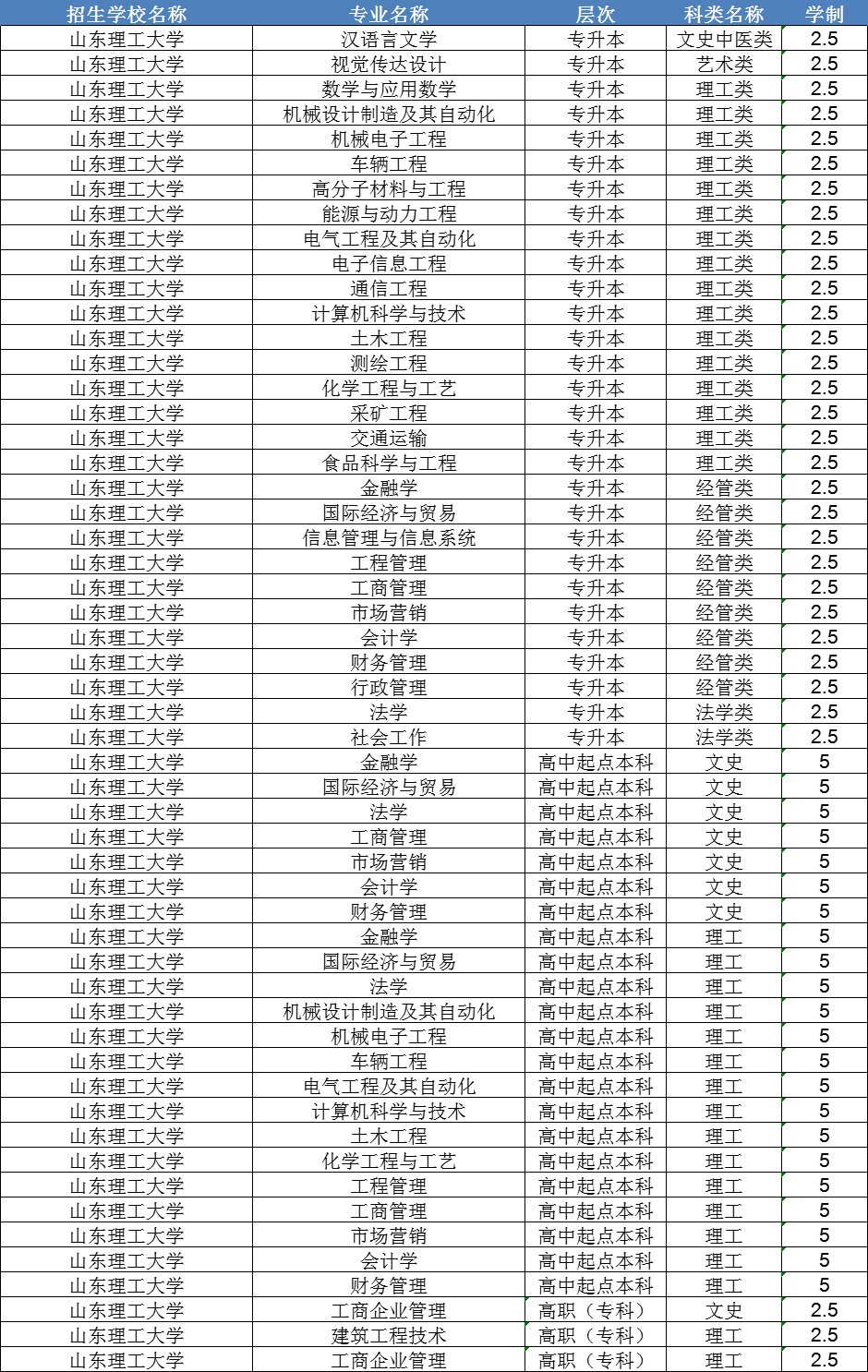 | 招生学校名称 | 专业名称 | 层次 | 科类名称 | 学制 |
|---|---|---|---|---|
| 山东理工大学 | 汉语言文学 | 专升本 | 文史中医类 | 2.5 |
| 山东理工大学 | 视觉传达设计 | 专升本 | 艺术类 | 2.5 |
| 山东理工大学 | 数学与应用数学 | 专升本 | 理工类 | 2.5 |
| 山东理工大学 | 机械设计制造及其自动化 | 专升本 | 理工类 | 2.5 |
| 山东理工大学 | 机械电子工程 | 专升本 | 理工类 | 2.5 |
| 山东理工大学 | 车辆工程 | 专升本 | 理工类 | 2.5 |
| 山东理工大学 | 高分子材料与工程 | 专升本 | 理工类 | 2.5 |
| 山东理工大学 | 能源与动力工程 | 专升本 | 理工类 | 2.5 |
| 山东理工大学 | 电气工程及其自动化 | 专升本 | 理工类 | 2.5 |
| 山东理工大学 | 电子信息工程 | 专升本 | 理工类 | 2.5 |
| 山东理工大学 | 通信工程 | 专升本 | 理工类 | 2.5 |
| 山东理工大学 | 计算机科学与技术 | 专升本 | 理工类 | 2.5 |
| 山东理工大学 | 土木工程 | 专升本 | 理工类 | 2.5 |
| 山东理工大学 | 测绘工程 | 专升本 | 理工类 | 2.5 |
| 山东理工大学 | 化学工程与工艺 | 专升本 | 理工类 | 2.5 |
| 山东理工大学 | 采矿工程 | 专升本 | 理工类 | 2.5 |
| 山东理工大学 | 交通运输 | 专升本 | 理工类 | 2.5 |
| 山东理工大学 | 食品科学与工程 | 专升本 | 理工类 | 2.5 |
| 山东理工大学 | 金融学 | 专升本 | 经管类 | 2.5 |
| 山东理工大学 | 国际经济与贸易 | 专升本 | 经管类 | 2.5 |
| 山东理工大学 | 信息管理与信息系统 | 专升本 | 经管类 | 2.5 |
| 山东理工大学 | 工程管理 | 专升本 | 经管类 | 2.5 |
| 山东理工大学 | 工商管理 | 专升本 | 经管类 | 2.5 |
| 山东理工大学 | 市场营销 | 专升本 | 经管类 | 2.5 |
| 山东理工大学 | 会计学 | 专升本 | 经管类 | 2.5 |
| 山东理工大学 | 财务管理 | 专升本 | 经管类 | 2.5 |
| 山东理工大学 | 行政管理 | 专升本 | 经管类 | 2.5 |
| 山东理工大学 | 法学 | 专升本 | 法学类 | 2.5 |
| 山东理工大学 | 社会工作 | 专升本 | 法学类 | 2.5 |
| 山东理工大学 | 金融学 | 高中起点本科 | 文史 | 5 |
| 山东理工大学 | 国际经济与贸易 | 高中起点本科 | 文史 | 5 |
| 山东理工大学 | 法学 | 高中起点本科 | 文史 | 5 |
| 山东理工大学 | 工商管理 | 高中起点本科 | 文史 | 5 |
| 山东理工大学 | 市场营销 | 高中起点本科 | 文史 | 5 |
| 山东理工大学 | 会计学 | 高中起点本科 | 文史 | 5 |
| 山东理工大学 | 财务管理 | 高中起点本科 | 文史 | 5 |
| 山东理工大学 | 金融学 | 高中起点本科 | 理工 | 5 |
| 山东理工大学 | 国际经济与贸易 | 高中起点本科 | 理工 | 5 |
| 山东理工大学 | 法学 | 高中起点本科 | 理工 | 5 |
| 山东理工大学 | 机械设计制造及其自动化 | 高中起点本科 | 理工 | 5 |
| 山东理工大学 | 机械电子工程 | 高中起点本科 | 理工 | 5 |
| 山东理工大学 | 车辆工程 | 高中起点本科 | 理工 | 5 |
| 山东理工大学 | 电气工程及其自动化 | 高中起点本科 | 理工 | 5 |
| 山东理工大学 | 计算机科学与技术 | 高中起点本科 | 理工 | 5 |
| 山东理工大学 | 土木工程 | 高中起点本科 | 理工 | 5 |
| 山东理工大学 | 化学工程与工艺 | 高中起点本科 | 理工 | 5 |
| 山东理工大学 | 工程管理 | 高中起点本科 | 理工 | 5 |
| 山东理工大学 | 工商管理 | 高中起点本科 | 理工 | 5 |
| 山东理工大学 | 市场营销 | 高中起点本科 | 理工 | 5 |
| 山东理工大学 | 会计学 | 高中起点本科 | 理工 | 5 |
| 山东理工大学 | 财务管理 | 高中起点本科 | 理工 | 5 |
| 山东理工大学 | 工商企业管理 | 高职（专科） | 文史 | 2.5 |
| 山东理工大学 | 建筑工程技术 | 高职（专科） | 理工 | 2.5 |
| 山东理工大学 | 工商企业管理 | 高职（专科） | 理工 | 2.5 |